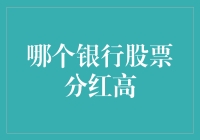 哪个银行股票分红高